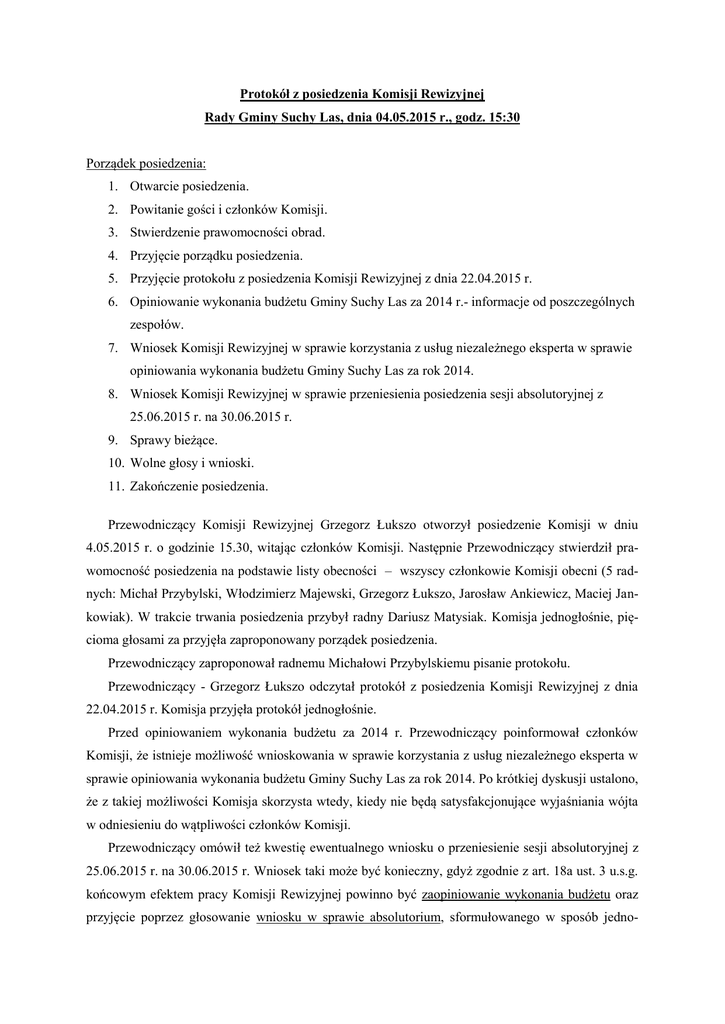 Protokół z posiedzenia Komisji Rewizyjnej

Rady Gminy Suchy Las, dnia 04.05.2015 r., godz. 15:30

Porządek posiedzenia:

1. Otwarcie posiedzenia.
2. Powitanie gości i członków Komisji.
3. Stwierdzenie prawomocności obrad.
4. Przyjęcie porządku posiedzenia.
5. Przyjęcie protokołu z posiedzenia Komisji Rewizyjnej z dnia 22.04.2015 r.
6. Opiniowanie wykonania budżetu Gminy Suchy Las za 2014 r.- informacje od poszczególnych zespołów.
7. Wniosek Komisji Rewizyjnej w sprawie korzystania z usług niezależnego eksperta w sprawie opiniowania wykonania budżetu Gminy Suchy Las za rok 2014.
8. Wniosek Komisji Rewizyjnej w sprawie przeniesienia posiedzenia sesji absolutoryjnej z 25.06.2015 r. na 30.06.2015 r.
9. Sprawy bieżące.
10. Wolne głosy i wnioski.
11. Zakończenie posiedzenia.

Przewodniczący Komisji Rewizyjnej Grzegorz Łukszo otworzył posiedzenie Komisji w dniu 4.05.2015 r. o godzinie 15.30, witając członków Komisji. Następnie Przewodniczący stwierdził prawomocność posiedzenia na podstawie listy obecności – wszyscy członkowie Komisji obecni (5 radnych: Michał Przybylski, Włodzimierz Majewski, Grzegorz Łukszo, Jarosław Ankiewicz, Maciej Jankowiak). W trakcie trwania posiedzenia przybył radny Dariusz Matysiak. Komisja jednogłośnie, pięcioma głosami za przyjęła zaproponowany porządek posiedzenia.

Przewodniczący zaproponował radnemu Michałowi Przybylskiemu pisanie protokołu.

Przewodniczący - Grzegorz Łukszo odczytał protokół z posiedzenia Komisji Rewizyjnej z dnia 22.04.2015 r. Komisja przyjęła protokół jednogłośnie.

Przed opiniowaniem wykonania budżetu za 2014 r. Przewodniczący poinformował członków Komisji, że istnieje możliwość wnioskowania w sprawie korzystania z usług niezależnego eksperta w sprawie opiniowania wykonania budżetu Gminy Suchy Las za rok 2014. Po krótkiej dyskusji ustalono, że z takiej możliwości Komisja skorzysta wtedy, kiedy nie będą satysfakcjonujące wyjaśniania wójta w odniesieniu do wątpliwości członków Komisji.

Przewodniczący omówił też kwestię ewentualnego wniosku o przeniesienie sesji absolutoryjnej z 25.06.2015 r. na 30.06.2015 r. Wniosek taki może być konieczny, gdyż zgodnie z art. 18a ust. 3 u.s.g. końcowym efektem pracy Komisji Rewizyjnej powinno być zaopiniowanie wykonania budżetu oraz przyjęcie poprzez głosowanie wniosku w sprawie absolutorium, sformułowanego w sposób jedno-